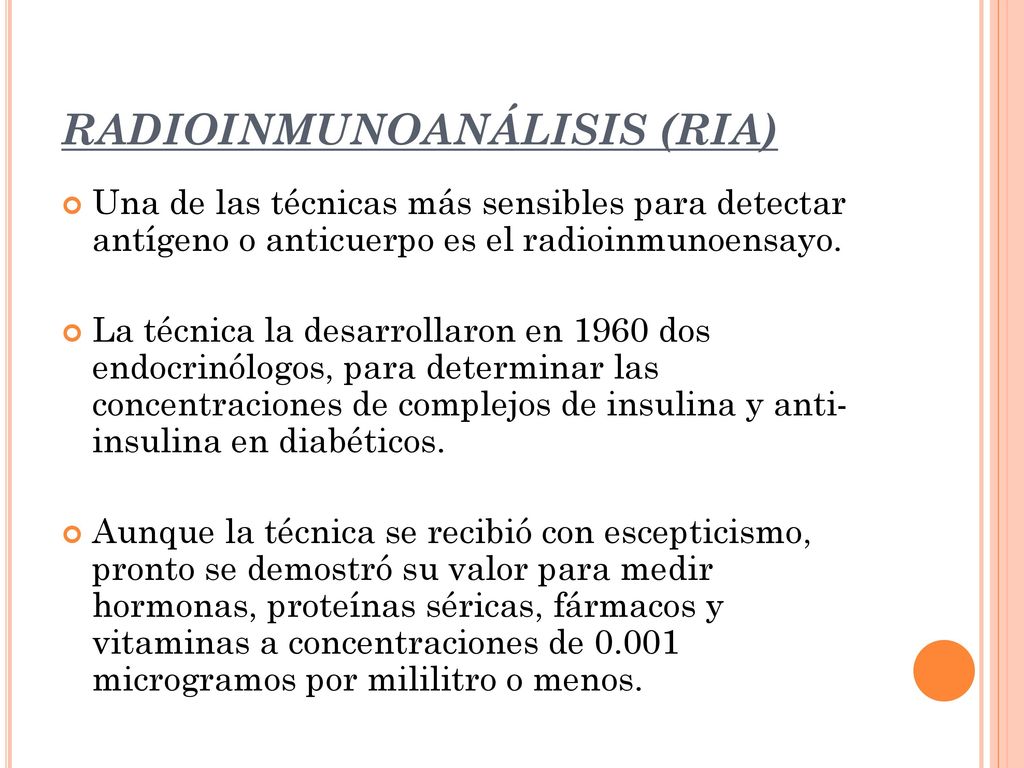 RADIOINMUNOANÁLISIS (RIA)

Una de las técnicas más sensibles para detectar antígeno o anticuerpo es el radioinmunoensayo.

La técnica la desarrollaron en 1960 dos endocrinólogos, para determinar las concentraciones de complejos de insulina y anti-insulina en diabéticos.

Aunque la técnica se recibió con escepticismo, pronto se demostró su valor para medir hormonas, proteínas séricas, fármacos y vitaminas a concentraciones de 0.001 microgramos por mililitro o menos.